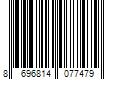 8 696814 077479